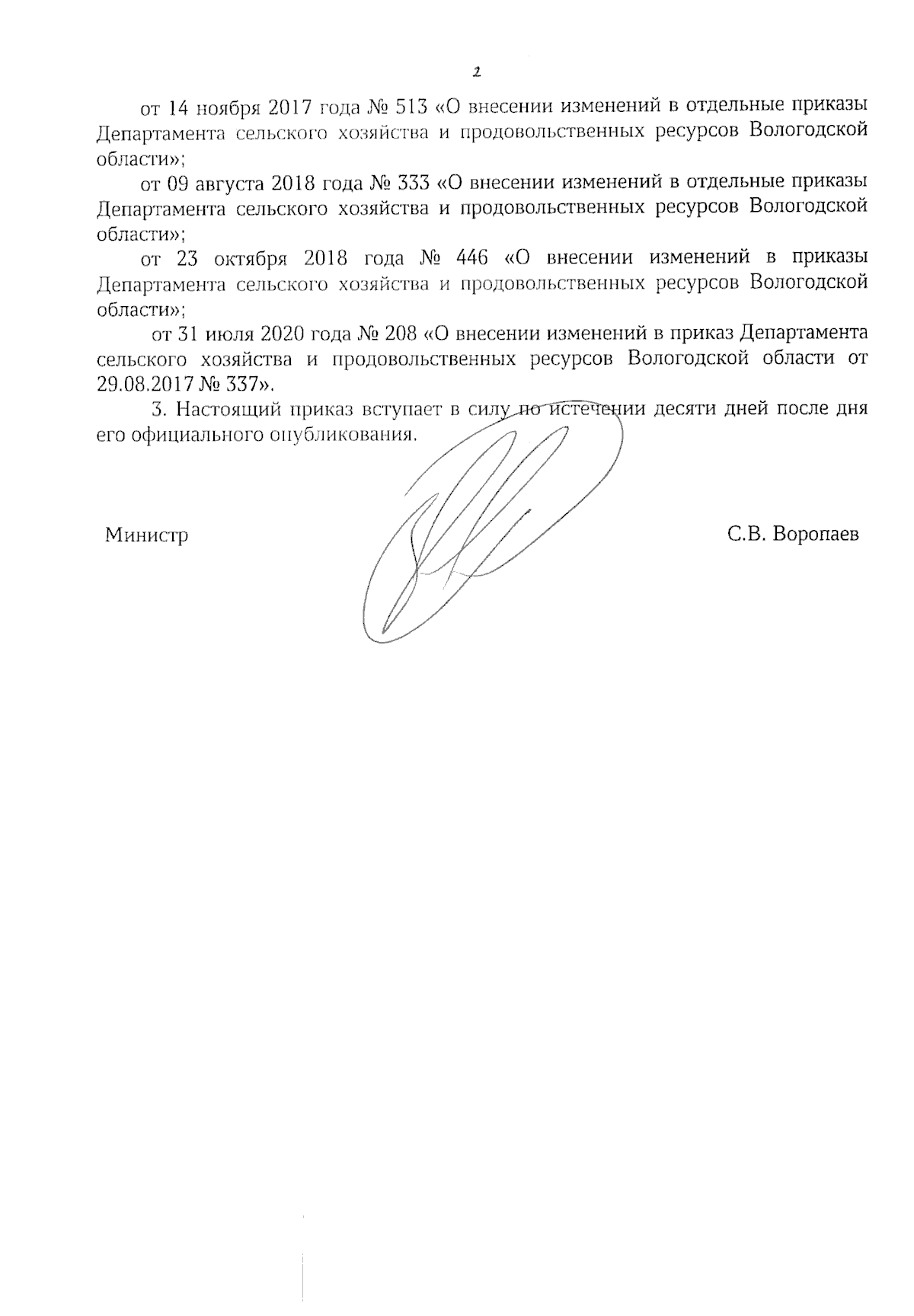 2

от 14 ноября 2017 года № 513 «О внесении изменений в отдельные приказы Департамента сельского хозяйства и продовольственных ресурсов Вологодской области»;

от 09 августа 2018 года № 333 «О внесении изменений в отдельные приказы Департамента сельского хозяйства и продовольственных ресурсов Вологодской области»;

от 23 октября 2018 года № 446 «О внесении изменений в приказы Департамента сельского хозяйства и продовольственных ресурсов Вологодской области»;

от 31 июля 2020 года № 208 «О внесении изменений в приказ Департамента сельского хозяйства и продовольственных ресурсов Вологодской области от 29.08.2017 № 337».

3. Настоящий приказ вступает в силу по истечении десяти дней после дня его официального опубликования.

Министр

С.В. Воропаев